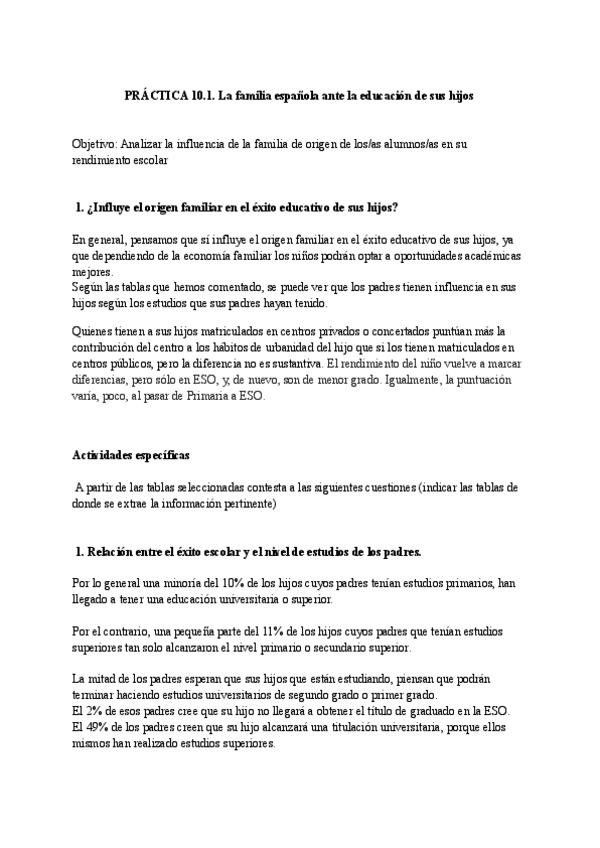 PRÁCTICA 10.1. La familia española ante la educación de sus hijos

Objetivo: Analizar la influencia de la familia de origen de los/as alumnos/as en su rendimiento escolar

1. ¿Influye el origen familiar en el éxito educativo de sus hijos?

En general, pensamos que sí influye el origen familiar en el éxito educativo de sus hijos, ya que dependiendo de la economía familiar los niños podrán optar a oportunidades académicas mejores.
Según las tablas que hemos comentado, se puede ver que los padres tienen influencia en sus hijos según los estudios que sus padres hayan tenido.

Quienes tienen a sus hijos matriculados en centros privados o concertados puntúan más la contribución del centro a los hábitos de urbanidad del hijo que si los tienen matriculados en centros públicos, pero la diferencia no es sustantiva. El rendimiento del niño vuelve a marcar diferencias, pero sólo en ESO, y, de nuevo, son de menor grado. Igualmente, la puntuación varía, poco, al pasar de Primaria a ESO.

Actividades específicas

A partir de las tablas seleccionadas contesta a las siguientes cuestiones (indicar las tablas de donde se extrae la información pertinente)

1. Relación entre el éxito escolar y el nivel de estudios de los padres.

Por lo general una minoría del 10% de los hijos cuyos padres tenían estudios primarios, han llegado a tener una educación universitaria o superior.

Por el contrario, una pequeña parte del 11% de los hijos cuyos padres que tenían estudios superiores tan solo alcanzaron el nivel primario o secundario superior.

La mitad de los padres esperan que sus hijos que están estudiando, piensan que podrán terminar haciendo estudios universitarios de segundo grado o primer grado.
El 2% de esos padres cree que su hijo no llegará a obtener el título de graduado en la ESO.
El 49% de los padres creen que su hijo alcanzará una titulación universitaria, porque ellos mismos han realizado estudios superiores.